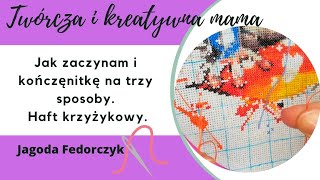 Twórcza i kreatywna mama

Jak zaczynam i kończęnitkę na trzy sposoby.
Haft krzyżykowy.

Jagoda Fedorczyk